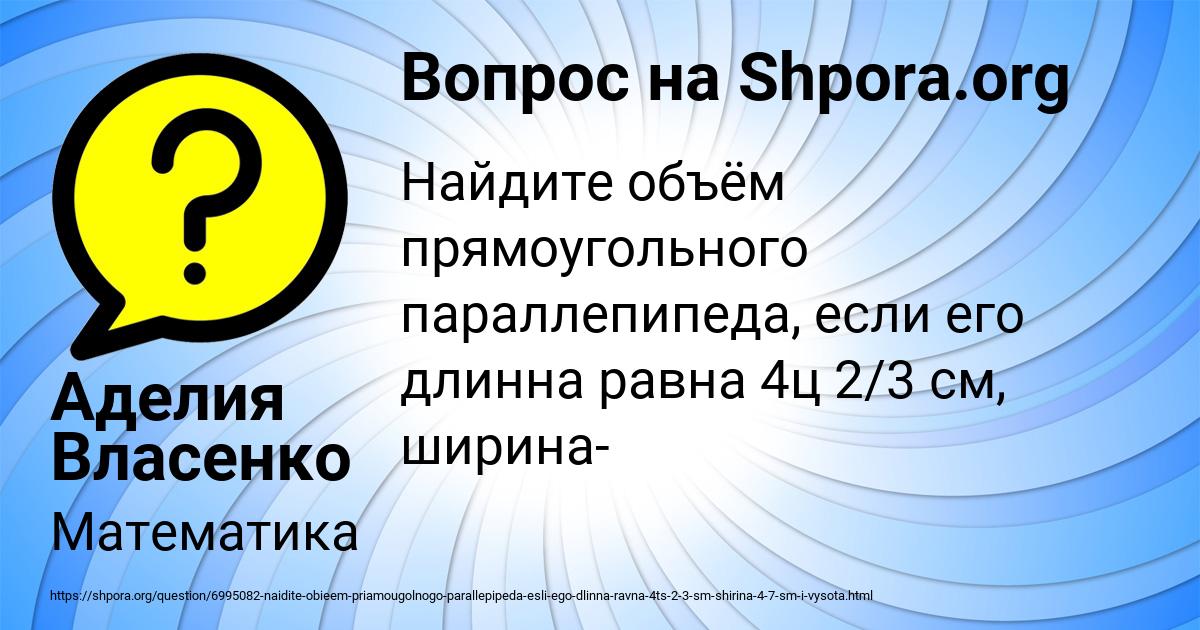 Вопрос на Shpora.org

Найдите объём прямоугольного параллепипеда, если его длинна равна 4ц 2/3 см, ширина-

Аделия Власенко

Математика

https://shpora.org/question/6995082-naidite-obieem-priamougolnogo-parallepipeda-esli-ego-dlinna-ravna-4ts-2-3-sm-shirina-4-7-sm-i-vysota.html